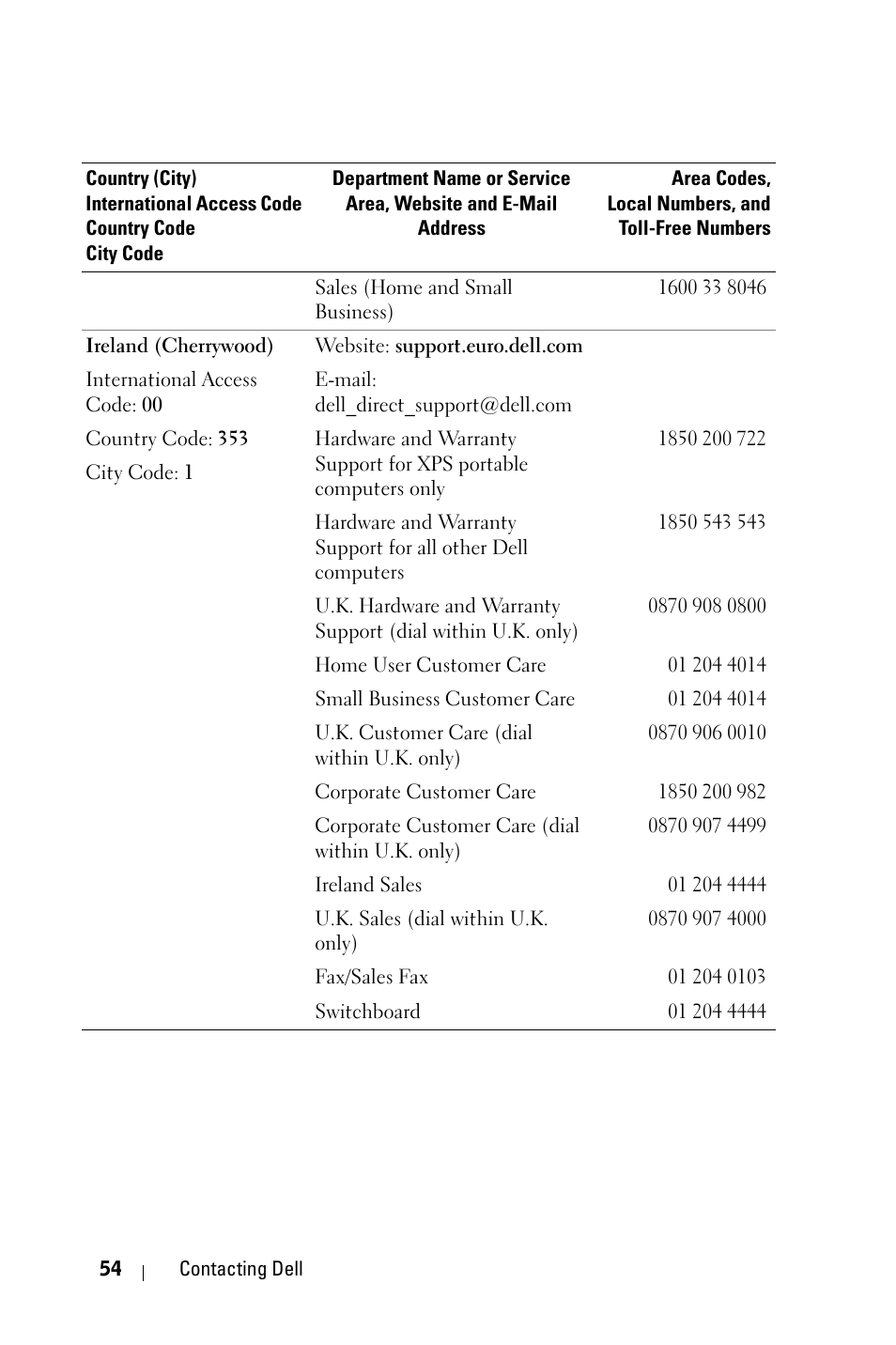 | Country (City) International Access Code Country Code City Code | Department Name or Service Area, Website and E-Mail Address | Area Codes, Local Numbers, and Toll-Free Numbers |
|---|---|---|
| | Sales (Home and Small Business) | 1600 33 8046 |
| Ireland (Cherrywood) | Website: support.euro.dell.com | |
| International Access Code: 00 | E-mail: dell_direct_support@dell.com | |
| Country Code: 353 | Hardware and Warranty Support for XPS portable computers only | 1850 200 722 |
| City Code: 1 | Hardware and Warranty Support for all other Dell computers | 1850 543 543 |
| | U.K. Hardware and Warranty Support (dial within U.K. only) | 0870 908 0800 |
| | Home User Customer Care | 01 204 4014 |
| | Small Business Customer Care | 01 204 4014 |
| | U.K. Customer Care (dial within U.K. only) | 0870 906 0010 |
| | Corporate Customer Care | 1850 200 982 |
| | Corporate Customer Care (dial within U.K. only) | 0870 907 4499 |
| | Ireland Sales | 01 204 4444 |
| | U.K. Sales (dial within U.K. only) | 0870 907 4000 |
| | Fax/Sales Fax | 01 204 0103 |
| | Switchboard | 01 204 4444 |

54 | Contacting Dell